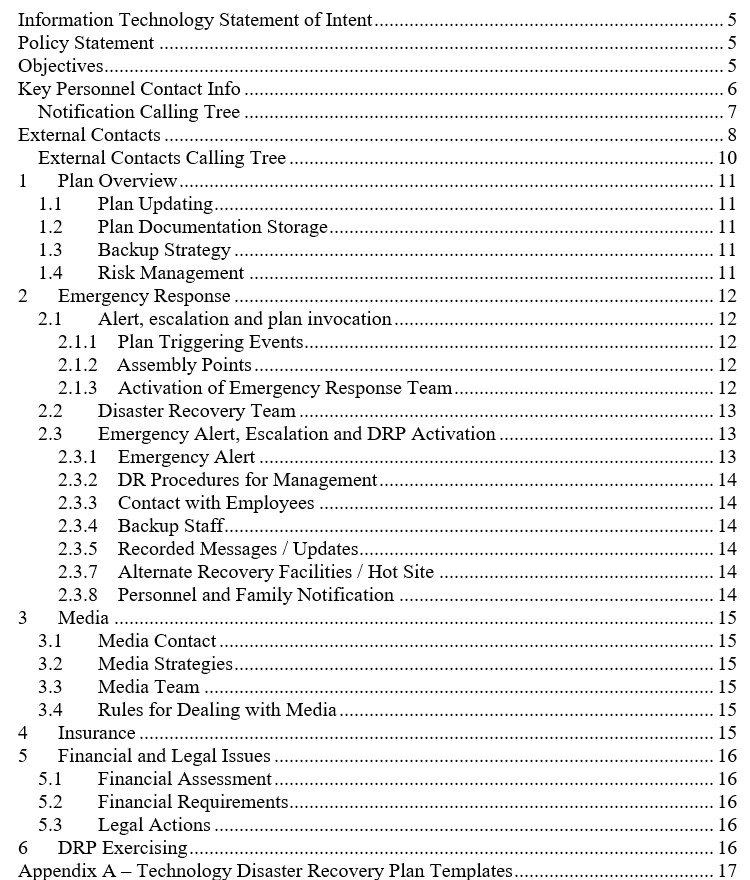 Information Technology Statement of Intent ........ 5
Policy Statement ........ 5
Objectives ........ 5
Key Personnel Contact Info ........ 6
Notification Calling Tree ........ 7
External Contacts ........ 8
External Contacts Calling Tree ........ 10
1 Plan Overview ........ 11
1.1 Plan Updating ........ 11
1.2 Plan Documentation Storage ........ 11
1.3 Backup Strategy ........ 11
1.4 Risk Management ........ 11
2 Emergency Response ........ 12
2.1 Alert, escalation and plan invocation ........ 12
2.1.1 Plan Triggering Events ........ 12
2.1.2 Assembly Points ........ 12
2.1.3 Activation of Emergency Response Team ........ 12
2.2 Disaster Recovery Team ........ 13
2.3 Emergency Alert, Escalation and DRP Activation ........ 13
2.3.1 Emergency Alert ........ 13
2.3.2 DR Procedures for Management ........ 14
2.3.3 Contact with Employees ........ 14
2.3.4 Backup Staff ........ 14
2.3.5 Recorded Messages / Updates ........ 14
2.3.7 Alternate Recovery Facilities / Hot Site ........ 14
2.3.8 Personnel and Family Notification ........ 14
3 Media ........ 15
3.1 Media Contact ........ 15
3.2 Media Strategies ........ 15
3.3 Media Team ........ 15
3.4 Rules for Dealing with Media ........ 15
4 Insurance ........ 15
5 Financial and Legal Issues ........ 16
5.1 Financial Assessment ........ 16
5.2 Financial Requirements ........ 16
5.3 Legal Actions ........ 16
6 DRP Exercising ........ 16
Appendix A – Technology Disaster Recovery Plan Templates ........ 17